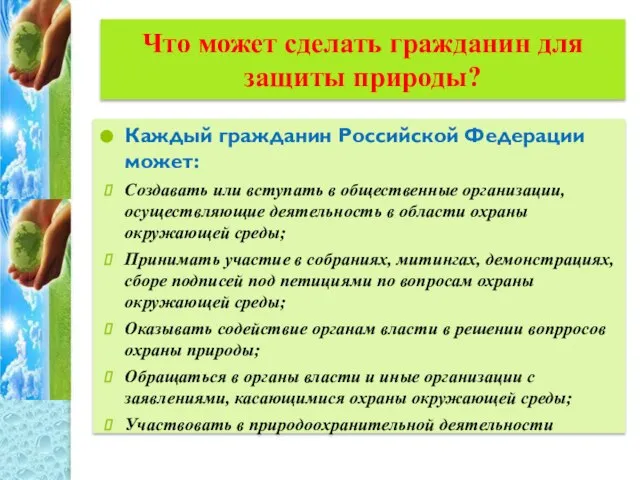 Что может сделать гражданин для защиты природы?

Каждый гражданин Российской Федерации может:

Создавать или вступать в общественные организации, осуществляющие деятельность в области охраны окружающей среды;

Принимать участие в собраниях, митингах, демонстрациях, сборе подписей под петициями по вопросам охраны окружающей среды;

Оказывать содействие органам власти в решении вопрросов охраны природы;

Обращаться в органы власти и иные организации с заявлениями, касающимися охраны окружающей среды;

Участвовать в природоохранительной деятельности